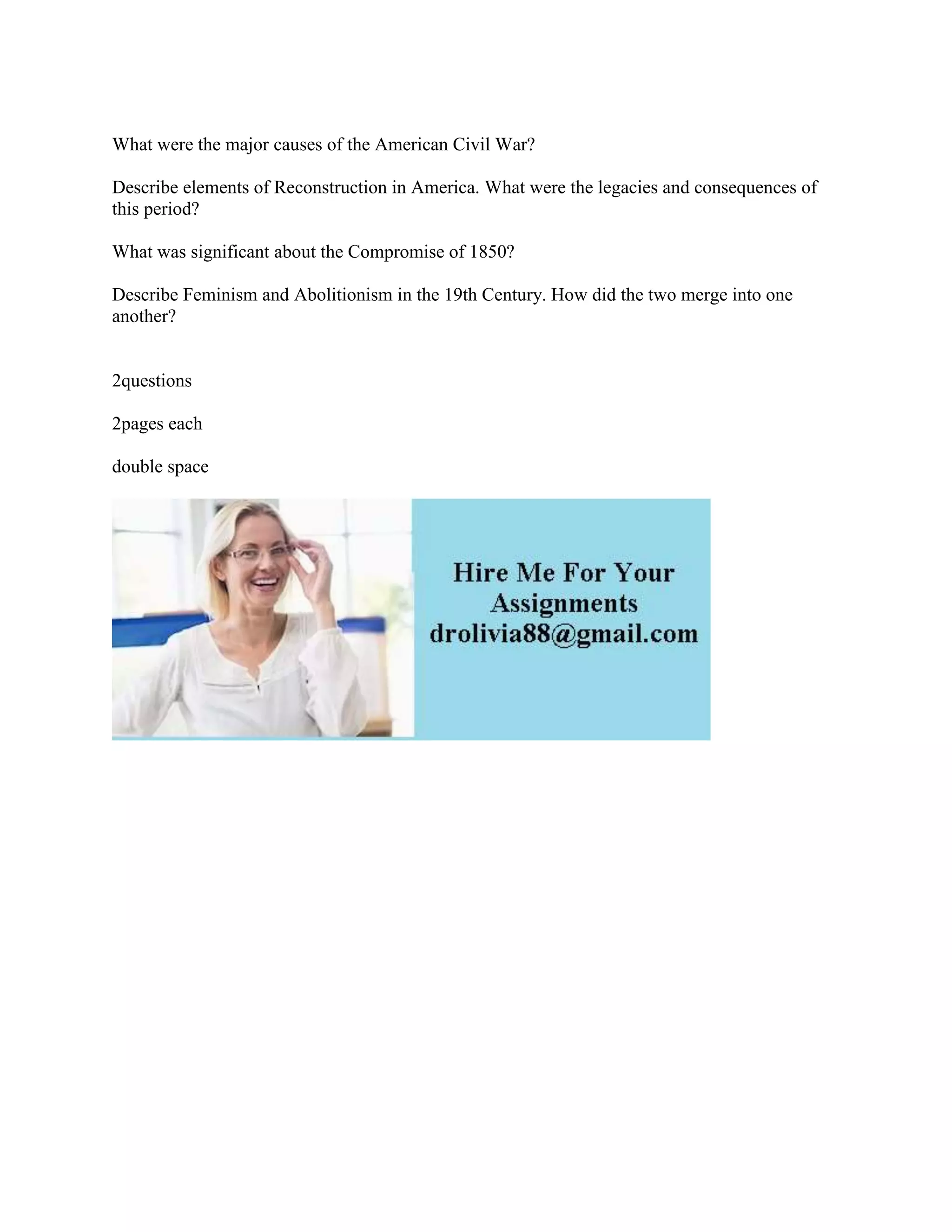 What were the major causes of the American Civil War?

Describe elements of Reconstruction in America. What were the legacies and consequences of this period?

What was significant about the Compromise of 1850?

Describe Feminism and Abolitionism in the 19th Century. How did the two merge into one another?

2questions

2pages each

double space

Hire Me For Your Assignments drolivia88@gmail.com